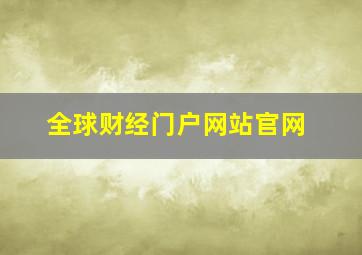 全球财经门户网站官网